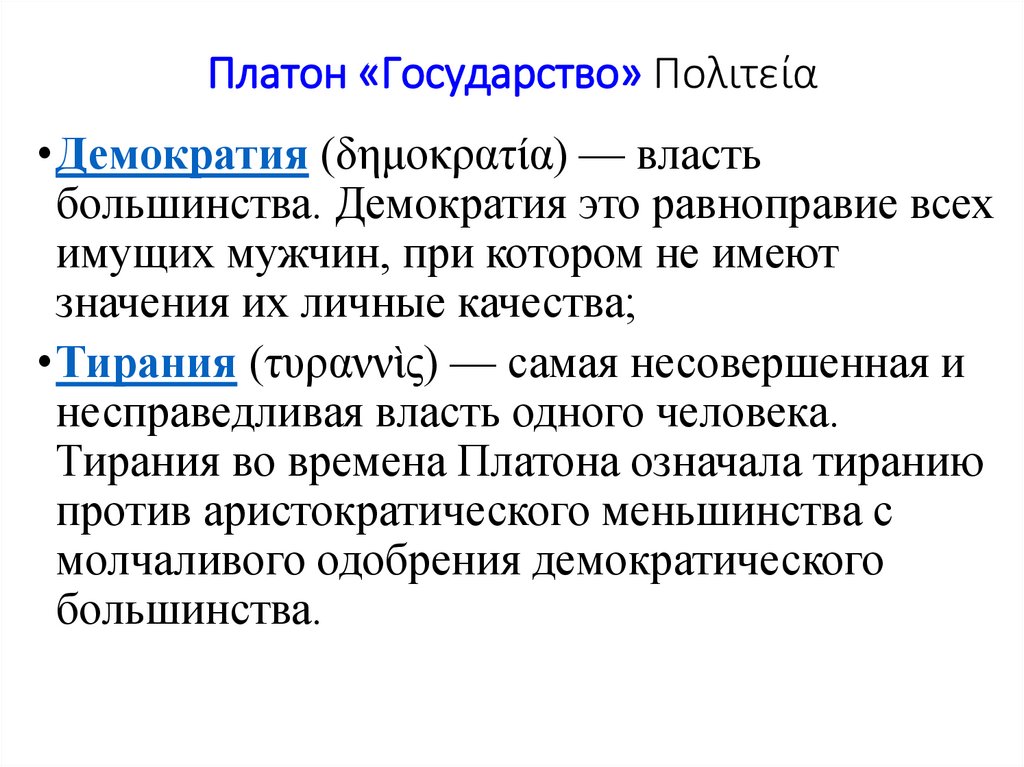 Платон «Государство» Πολιτεία

• Демократия (δημοκρατία) — власть большинства. Демократия это равноправие всех имущих мужчин, при котором не имеют значения их личные качества;

• Тирания (τυραννὶς) — самая несовершенная и несправедливая власть одного человека. Тирания во времена Платона означала тиранию против аристократического меньшинства с молчаливого одобрения демократического большинства.